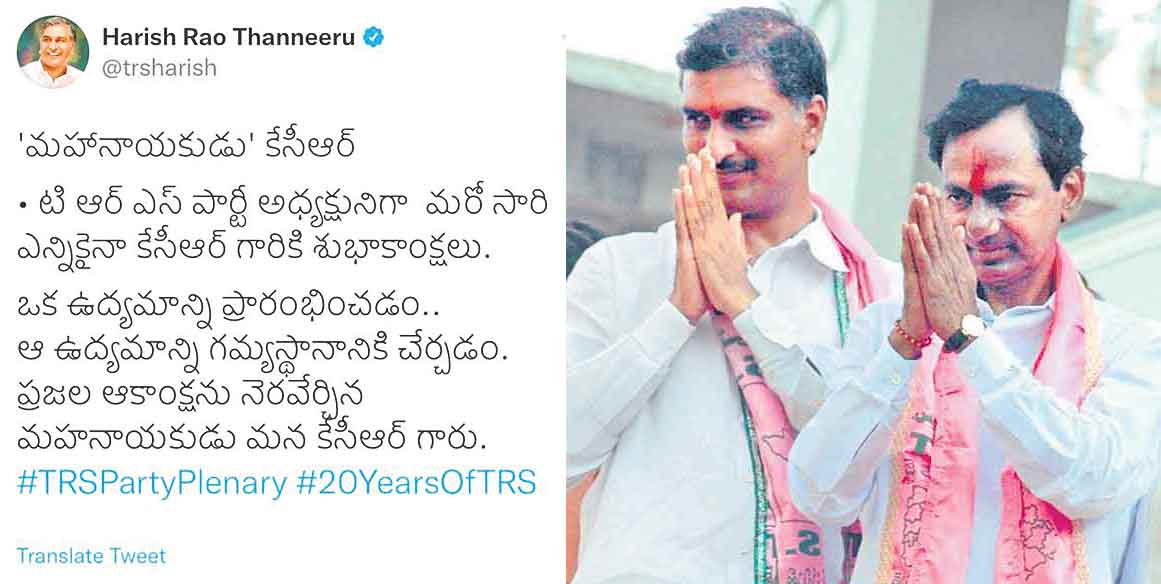 Harish Rao Thanneeru
@trsharish

'మహానాయకుడు' కేసీఆర్

• టి ఆర్ ఎస్ పార్టీ అధ్యక్షునిగా మరో సారి ఎన్నికైనా కేసీఆర్ గారికి శుభాకాంక్షలు.

ఒక ఉద్యమాన్ని ప్రారంభించడం.. ఆ ఉద్యమాన్ని గమ్యస్థానానికి చేర్చడం. ప్రజల ఆకాంక్షను నెరవేర్చిన మహానాయకుడు మన కేసీఆర్ గారు. #TRSPartyPlenary #20YearsOfTRS

Translate Tweet